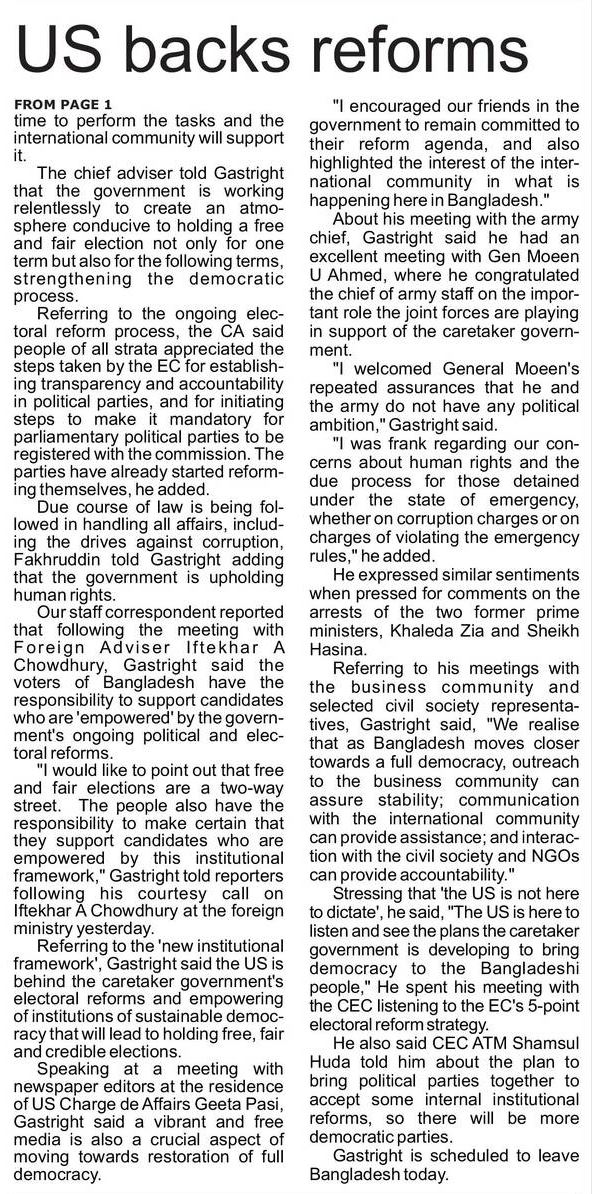 US backs reforms

FROM PAGE 1
time to perform the tasks and the international community will support it.

The chief adviser told Gastright that the government is working relentlessly to create an atmosphere conducive to holding a free and fair election not only for one term but also for the following terms, strengthening the democratic process.

Referring to the ongoing electoral reform process, the CA said people of all strata appreciated the steps taken by the EC for establishing transparency and accountability in political parties, and for initiating steps to make it mandatory for parliamentary political parties to be registered with the commission. The parties have already started reforming themselves, he added.

Due course of law is being followed in handling all affairs, including the drives against corruption, Fakhruddin told Gastright adding that the government is upholding human rights.

Our staff correspondent reported that following the meeting with Foreign Adviser Iftekhar A Chowdhury, Gastright said the voters of Bangladesh have the responsibility to support candidates who are 'empowered' by the government's ongoing political and electoral reforms.

"I would like to point out that free and fair elections are a two-way street. The people also have the responsibility to make certain that they support candidates who are empowered by this institutional framework," Gastright told reporters following his courtesy call on Iftekhar A Chowdhury at the foreign ministry yesterday.

Referring to the 'new institutional framework', Gastright said the US is behind the caretaker government's electoral reforms and empowering of institutions of sustainable democracy that will lead to holding free, fair and credible elections.

Speaking at a meeting with newspaper editors at the residence of US Charge de Affairs Geeta Pasi, Gastright said a vibrant and free media is also a crucial aspect of moving towards restoration of full democracy.

"I encouraged our friends in the government to remain committed to their reform agenda, and also highlighted the interest of the international community in what is happening here in Bangladesh."

About his meeting with the army chief, Gastright said he had an excellent meeting with Gen Moeen U Ahmed, where he congratulated the chief of army staff on the important role the joint forces are playing in support of the caretaker government.

"I welcomed General Moeen's repeated assurances that he and the army do not have any political ambition," Gastright said.

"I was frank regarding our concerns about human rights and the due process for those detained under the state of emergency, whether on corruption charges or on charges of violating the emergency rules," he added.

He expressed similar sentiments when pressed for comments on the arrests of the two former prime ministers, Khaleda Zia and Sheikh Hasina.

Referring to his meetings with the business community and selected civil society representatives, Gastright said, "We realise that as Bangladesh moves closer towards a full democracy, outreach to the business community can assure stability; communication with the international community can provide assistance; and interaction with the civil society and NGOs can provide accountability."

Stressing that 'the US is not here to dictate', he said, "The US is here to listen and see the plans the caretaker government is developing to bring democracy to the Bangladeshi people," He spent his meeting with the CEC listening to the EC's 5-point electoral reform strategy.

He also said CEC ATM Shamsul Huda told him about the plan to bring political parties together to accept some internal institutional reforms, so there will be more democratic parties.

Gastright is scheduled to leave Bangladesh today.